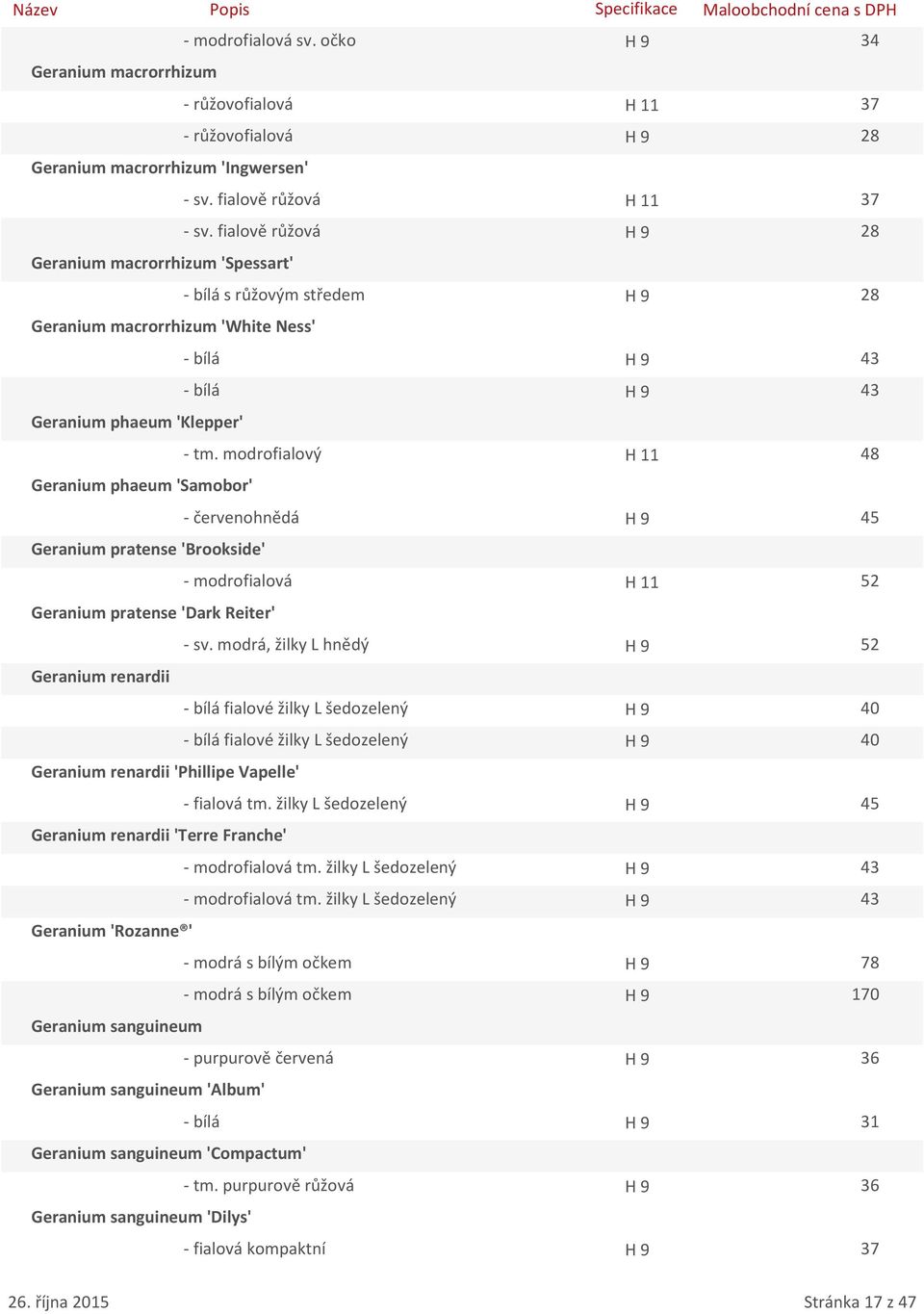 | Název | Popis | Specifikace | Maloobchodní cena s DPH |
|---|---|---|---|
| | - modrofialová sv. očko | H 9 | 34 |
| Geranium macrorrhizum | | | |
| | - růžovofialová | H 11 | 37 |
| | - růžovofialová | H 9 | 28 |
| Geranium macrorrhizum 'Ingwersen' | | | |
| | - sv. fialově růžová | H 11 | 37 |
| | - sv. fialově růžová | H 9 | 28 |
| Geranium macrorrhizum 'Spessart' | | | |
| | - bílá s růžovým středem | H 9 | 28 |
| Geranium macrorrhizum 'White Ness' | | | |
| | - bílá | H 9 | 43 |
| | - bílá | H 9 | 43 |
| Geranium phaeum 'Klepper' | | | |
| | - tm. modrofialový | H 11 | 48 |
| Geranium phaeum 'Samobor' | | | |
| | - červenohnědá | H 9 | 45 |
| Geranium pratense 'Brookside' | | | |
| | - modrofialová | H 11 | 52 |
| Geranium pratense 'Dark Reiter' | | | |
| | - sv. modrá, žilky L hnědý | H 9 | 52 |
| Geranium renardii | | | |
| | - bílá fialové žilky L šedozelený | H 9 | 40 |
| | - bílá fialové žilky L šedozelený | H 9 | 40 |
| Geranium renardii 'Phillipe Vapelle' | | | |
| | - fialová tm. žilky L šedozelený | H 9 | 45 |
| Geranium renardii 'Terre Franche' | | | |
| | - modrofialová tm. žilky L šedozelený | H 9 | 43 |
| | - modrofialová tm. žilky L šedozelený | H 9 | 43 |
| Geranium 'Rozanne®' | | | |
| | - modrá s bílým očkem | H 9 | 78 |
| | - modrá s bílým očkem | H 9 | 170 |
| Geranium sanguineum | | | |
| | - purpurově červená | H 9 | 36 |
| Geranium sanguineum 'Album' | | | |
| | - bílá | H 9 | 31 |
| Geranium sanguineum 'Compactum' | | | |
| | - tm. purpurově růžová | H 9 | 36 |
| Geranium sanguineum 'Dilys' | | | |
| | - fialová kompaktní | H 9 | 37 |

26. října 2015

Stránka 17 z 47